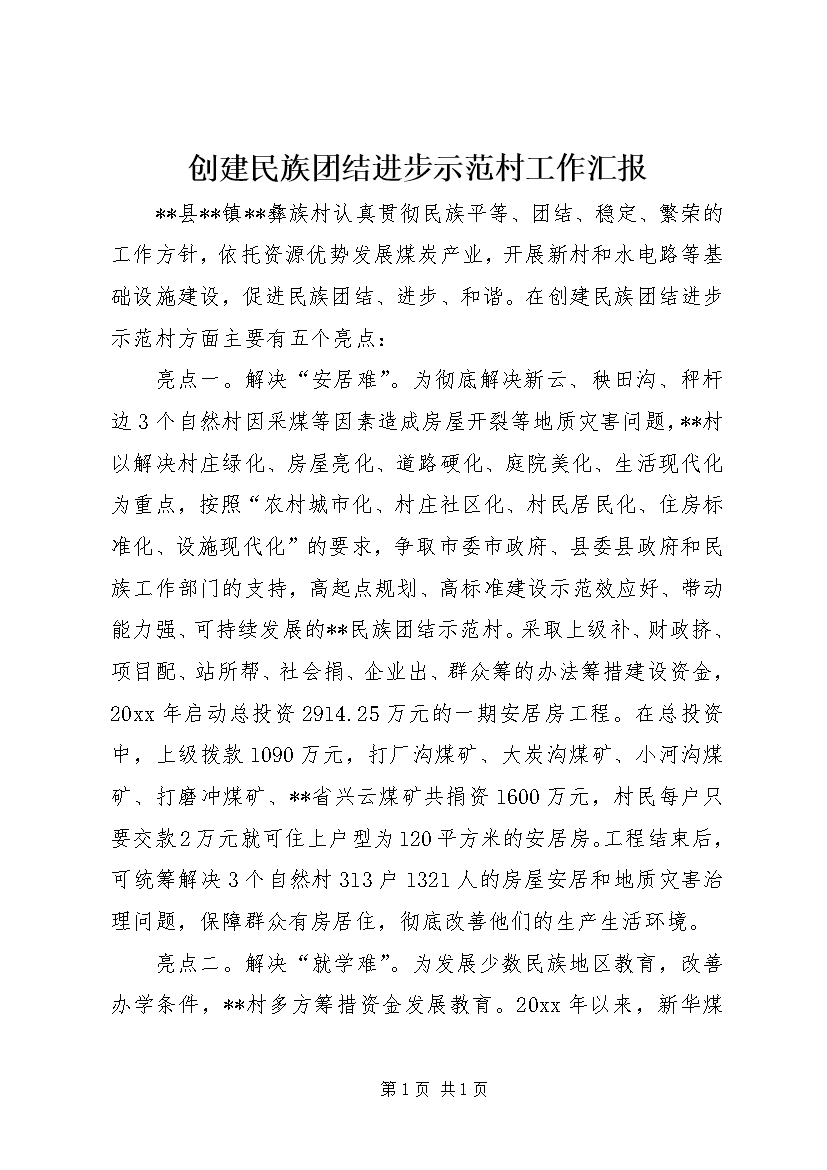 创建民族团结进步示范村工作汇报

**县**镇**彝族村认真贯彻民族平等、团结、稳定、繁荣的工作方针，依托资源优势发展煤炭产业，开展新村和水电路等基础设施建设，促进民族团结、进步、和谐。在创建民族团结进步示范村方面主要有五个亮点：

亮点一。解决“安居难”。为彻底解决新云、秧田沟、秤杆边3个自然村因采煤等因素造成房屋开裂等地质灾害问题，**村以解决村庄绿化、房屋亮化、道路硬化、庭院美化、生活现代化为重点，按照“农村城市化、村庄社区化、村民居民化、住房标准化、设施现代化”的要求，争取市委市政府、县委县政府和民族工作部门的支持，高起点规划、高标准建设示范效应好、带动能力强、可持续发展的**民族团结示范村。采取上级补、财政挤、项目配、站所帮、社会捐、企业出、群众筹的办法筹措建设资金，20xx年启动总投资2914.25万元的一期安居房工程。在总投资中，上级拨款1090万元，打厂沟煤矿、大炭沟煤矿、小河沟煤矿、打磨冲煤矿、**省兴云煤矿共捐资1600万元，村民每户只要交款2万元就可住上户型为120平方米的安居房。工程结束后，可统筹解决3个自然村313户1321人的房屋安居和地质灾害治理问题，保障群众有房居住，彻底改善他们的生产生活环境。

亮点二。解决“就学难”。为发展少数民族地区教育，改善办学条件，**村多方筹措资金发展教育。20xx年以来，新华煤

第1页 共1页